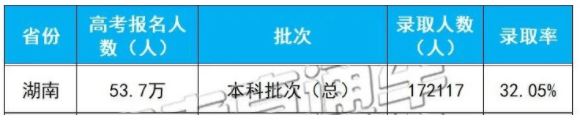 | 省份 | 高考报名人数（人） | 批次 | 录取人数（人） | 录取率 |
|---|---|---|---|---|
| 湖南 | 53.7万 | 本科批次（总） | 172117 | 32.05% |